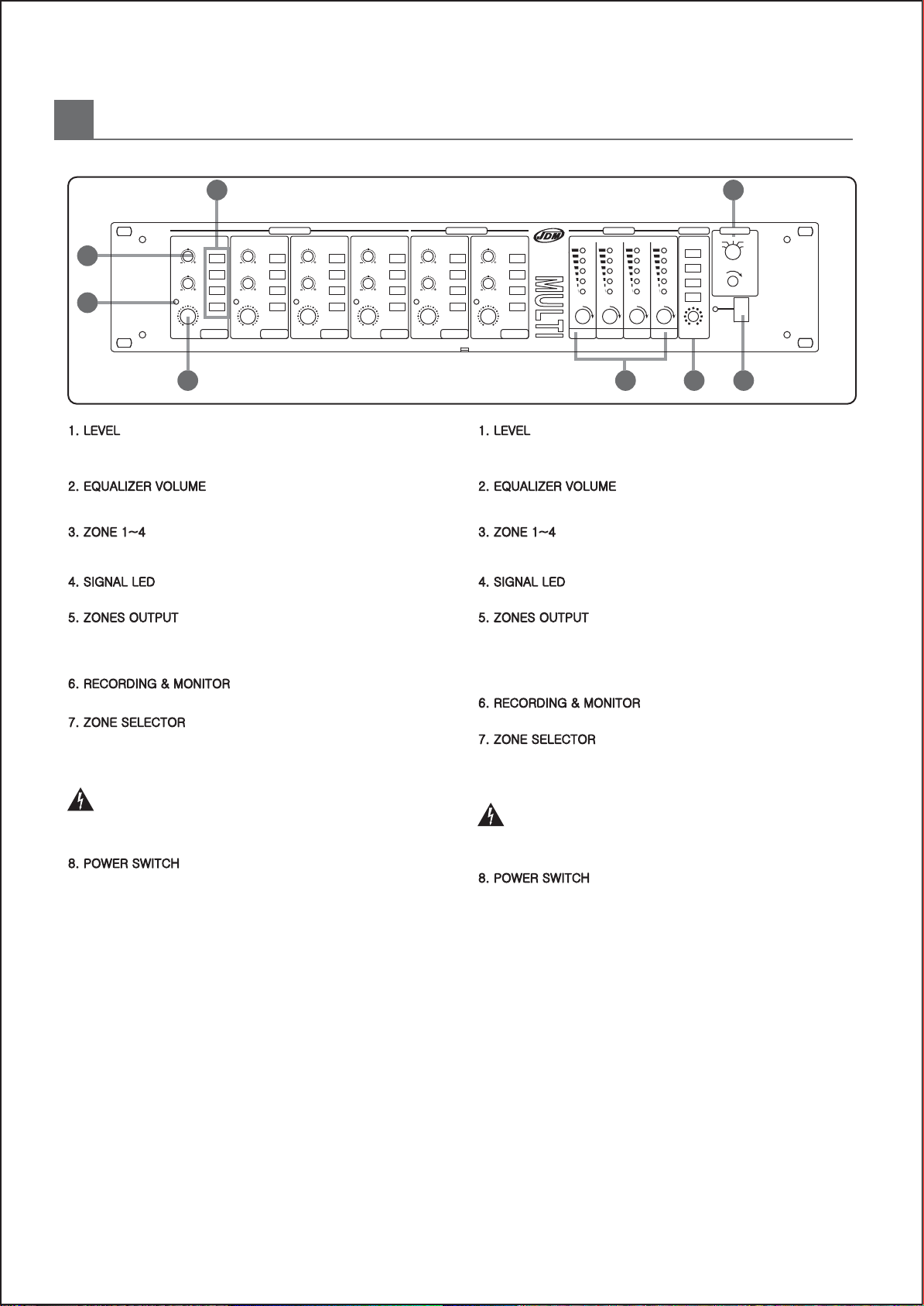 JDM

MULTI

1. LEVEL

2. EQUALIZER VOLUME

3. ZONE 1~4

4. SIGNAL LED

5. ZONES OUTPUT

6. RECORDING & MONITOR

7. ZONE SELECTOR

8. POWER SWITCH

1. LEVEL

2. EQUALIZER VOLUME

3. ZONE 1~4

4. SIGNAL LED

5. ZONES OUTPUT

6. RECORDING & MONITOR

7. ZONE SELECTOR

8. POWER SWITCH